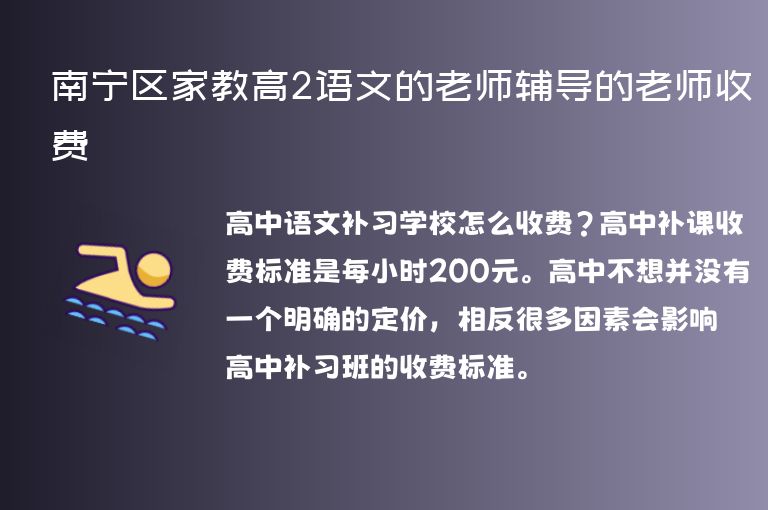 南宁区家教高2语文的老师辅导的老师收费

高中语文补习学校怎么收费？高中补课收费标准是每小时200元。高中不想并没有一个明确的定价，相反很多因素会影响高中补习班的收费标准。